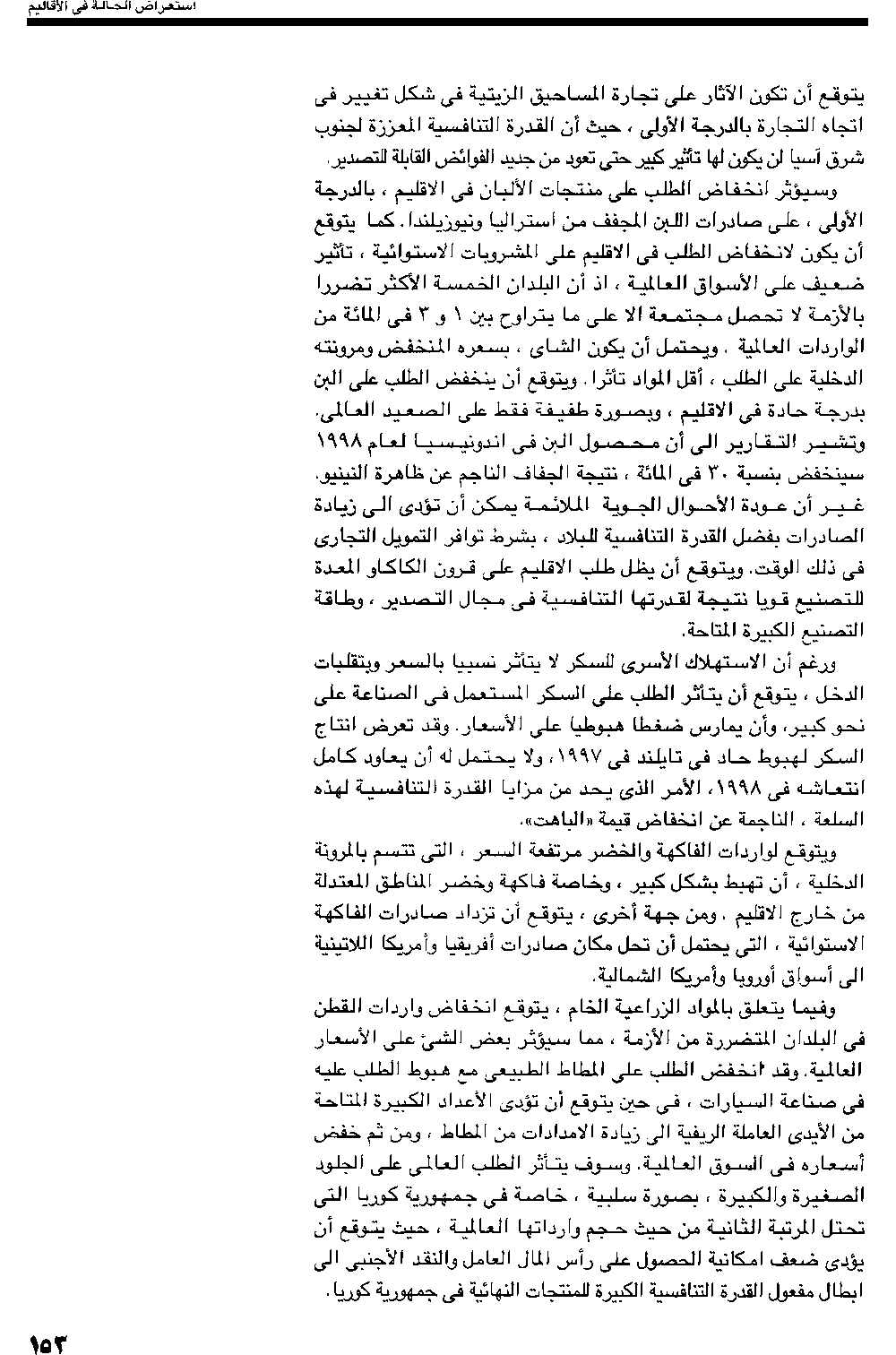 استعراض الحالة فى الأقاليم

يتوقع أن تكون الآثار على تجارة المساحيق الزيتية فى شكل تغيير فى اتجاه التجارة بالدرجة الأولى ، حيث أن القدرة التنافسية المعززة لجنوب شرق آسيا لن يكون لها تأثير كبير حتى تعود من جديد الفوائض القابلة للتصدير.

وسيؤثر انخفاض الطلب على منتجات الألبان فى الاقليم ، بالدرجة الأولى ، على صادرات اللبن المجفف من استراليا ونيوزيلندا. كما يتوقع أن يكون لانخفاض الطلب فى الاقليم على المشروبات الاستوائية ، تأثير ضعيف على الأسواق العالمية ، اذ أن البلدان الخمسة الأكثر تضررا بالأزمة لا تحصل مجتمعة الا على ما يتراوح بين ١ و ٣ فى المائة من الواردات العالمية . ويحتمل أن يكون الشاى ، بسعره المنخفض ومرونته الدخلية على الطلب ، أقل المواد تأثرا. ويتوقع أن ينخفض الطلب على البن بدرجة حادة فى الاقليم ، وبصورة طفيفة فقط على الصعيد العالمى. وتشير التقارير الى أن محصول البن فى اندونيسيا لعام ١٩٩٨ سينخفض بنسبة ٣٠ فى المائة ، نتيجة الجفاف الناجم عن ظاهرة النينيو. غير أن عودة الأحوال الجوية الملائمة يمكن أن تؤدى الى زيادة الصادرات بفضل القدرة التنافسية للبلاد ، بشرط توافر التمويل التجارى فى ذلك الوقت. ويتوقع أن يظل طلب الاقليم على قرون الكاكاو المعدة للتصنيع قويا نتيجة لقدرتها التنافسية فى مجال التصدير ، وطاقة التصنيع الكبيرة المتاحة.

ورغم أن الاستهلاك الأسرى للسكر لا يتأثر نسبيا بالسعر وبتقلبات الدخل ، يتوقع أن يتأثر الطلب على السكر المستعمل فى الصناعة على نحو كبير، وأن يمارس ضغطا هبوطيا على الأسعار. وقد تعرض انتاج السكر لهبوط حاد فى تايلند فى ١٩٩٧، ولا يحتمل له أن يعاود كامل انتعاشه فى ١٩٩٨، الأمر الذى يحد من مزايا القدرة التنافسية لهذه السلعة ، الناجمة عن انخفاض قيمة «الباهت».

ويتوقع لواردات الفاكهة والخضر مرتفعة السعر ، التى تتسم بالمرونة الدخلية ، أن تهبط بشكل كبير ، وخاصة فاكهة وخضر المناطق المعتدلة من خارج الاقليم . ومن جهة أخرى ، يتوقع أن تزداد صادرات الفاكهة الاستوائية ، التى يحتمل أن تحل مكان صادرات أفريقيا وأمريكا اللاتينية الى أسواق أوروبا وأمريكا الشمالية.

وفيما يتعلق بالمواد الزراعية الخام ، يتوقع انخفاض واردات القطن فى البلدان المتضررة من الأزمة ، مما سيؤثر بعض الشئ على الأسعار العالمية. وقد انخفض الطلب على المطاط الطبيعى مع هبوط الطلب عليه فى صناعة السيارات ، فى حين يتوقع أن تؤدى الأعداد الكبيرة المتاحة من الأيدى العاملة الريفية الى زيادة الامدادات من المطاط ، ومن ثم خفض أسعاره فى السوق العالمية. وسوف يتأثر الطلب العالمى على الجلود الصغيرة والكبيرة ، بصورة سلبية ، خاصة فى جمهورية كوريا التى تحتل المرتبة الثانية من حيث حجم وارداتها العالمية ، حيث يتوقع أن يؤدى ضعف امكانية الحصول على رأس المال العامل والنقد الأجنبى الى ابطال مفعول القدرة التنافسية الكبيرة للمنتجات النهائية فى جمهورية كوريا.

١٥٣